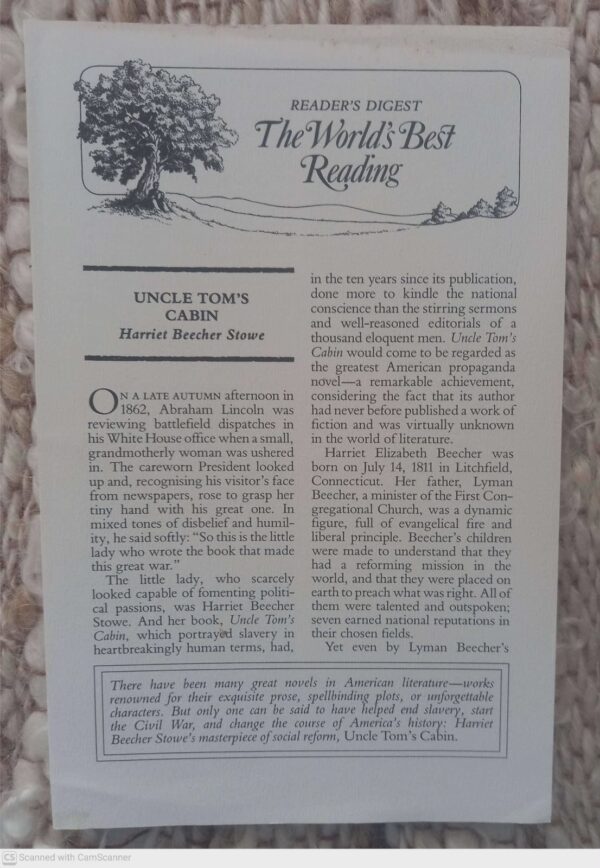 READER'S DIGEST
The World's Best Reading

UNCLE TOM'S CABIN
Harriet Beecher Stowe

ON A LATE AUTUMN afternoon in 1862, Abraham Lincoln was reviewing battlefield dispatches in his White House office when a small, grandmotherly woman was ushered in. The careworn President looked up and, recognising his visitor's face from newspapers, rose to grasp her tiny hand with his great one. In mixed tones of disbelief and humility, he said softly: "So this is the little lady who wrote the book that made this great war."

The little lady, who scarcely looked capable of fomenting political passions, was Harriet Beecher Stowe. And her book, Uncle Tom's Cabin, which portrayed slavery in heartbreakingly human terms, had, in the ten years since its publication, done more to kindle the national conscience than the stirring sermons and well-reasoned editorials of a thousand eloquent men. Uncle Tom's Cabin would come to be regarded as the greatest American propaganda novel—a remarkable achievement, considering the fact that its author had never before published a work of fiction and was virtually unknown in the world of literature.

Harriet Elizabeth Beecher was born on July 14, 1811 in Litchfield, Connecticut. Her father, Lyman Beecher, a minister of the First Congregational Church, was a dynamic figure, full of evangelical fire and liberal principle. Beecher's children were made to understand that they had a reforming mission in the world, and that they were placed on earth to preach what was right. All of them were talented and outspoken; seven earned national reputations in their chosen fields.

Yet even by Lyman Beecher's

There have been many great novels in American literature—works renowned for their exquisite prose, spellbinding plots, or unforgettable characters. But only one can be said to have helped end slavery, start the Civil War, and change the course of America's history: Harriet Beecher Stowe's masterpiece of social reform, Uncle Tom's Cabin.

CS Scanned with CamScanner